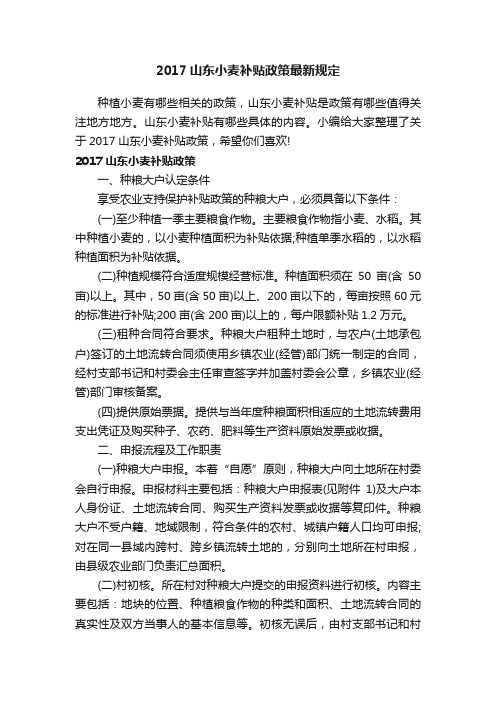 2017 山东小麦补贴政策最新规定

种植小麦有哪些相关的政策，山东小麦补贴是政策有哪些值得关注地方地方。山东小麦补贴有哪些具体的内容。小编给大家整理了关于 2017 山东小麦补贴政策，希望你们喜欢!

2017 山东小麦补贴政策

一、种粮大户认定条件

享受农业支持保护补贴政策的种粮大户，必须具备以下条件：

(一)至少种植一季主要粮食作物。主要粮食作物指小麦、水稻。其中种植小麦的，以小麦种植面积为补贴依据;种植单季水稻的，以水稻种植面积为补贴依据。

(二)种植规模符合适度规模经营标准。种植面积须在 50 亩(含 50 亩)以上。其中，50 亩(含 50 亩)以上、200 亩以下的，每亩按照 60 元的标准进行补贴;200 亩(含 200 亩)以上的，每户限额补贴 1.2 万元。

(三)租种合同符合要求。种粮大户租种土地时，与农户(土地承包户)签订的土地流转合同须使用乡镇农业(经管)部门统一制定的合同，经村支部书记和村委会主任审查签字并加盖村委会公章，乡镇农业(经管)部门审核备案。

(四)提供原始票据。提供与当年度种粮面积相适应的土地流转费用支出凭证及购买种子、农药、肥料等生产资料原始发票或收据。

二、申报流程及工作职责

(一)种粮大户申报。本着“自愿”原则，种粮大户向土地所在村委会自行申报。申报材料主要包括：种粮大户申报表(见附件 1)及大户本人身份证、土地流转合同、购买生产资料发票或收据等复印件。种粮大户不受户籍、地域限制，符合条件的农村、城镇户籍人口均可申报;对在同一县域内跨村、跨乡镇流转土地的，分别向土地所在村申报，由县级农业部门负责汇总面积。

(二)村初核。所在村对种粮大户提交的申报资料进行初核。内容主要包括：地块的位置、种植粮食作物的种类和面积、土地流转合同的真实性及双方当事人的基本信息等。初核无误后，由村支部书记和村